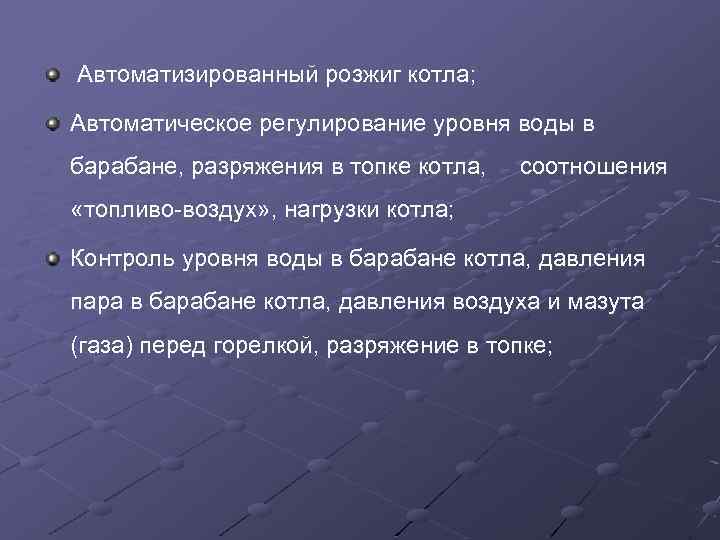 Автоматизированный розжиг котла;

Автоматическое регулирование уровня воды в барабане, разряжения в топке котла, соотношения «топливо-воздух», нагрузки котла;

Контроль уровня воды в барабане котла, давления пара в барабане котла, давления воздуха и мазута (газа) перед горелкой, разряжение в топке;